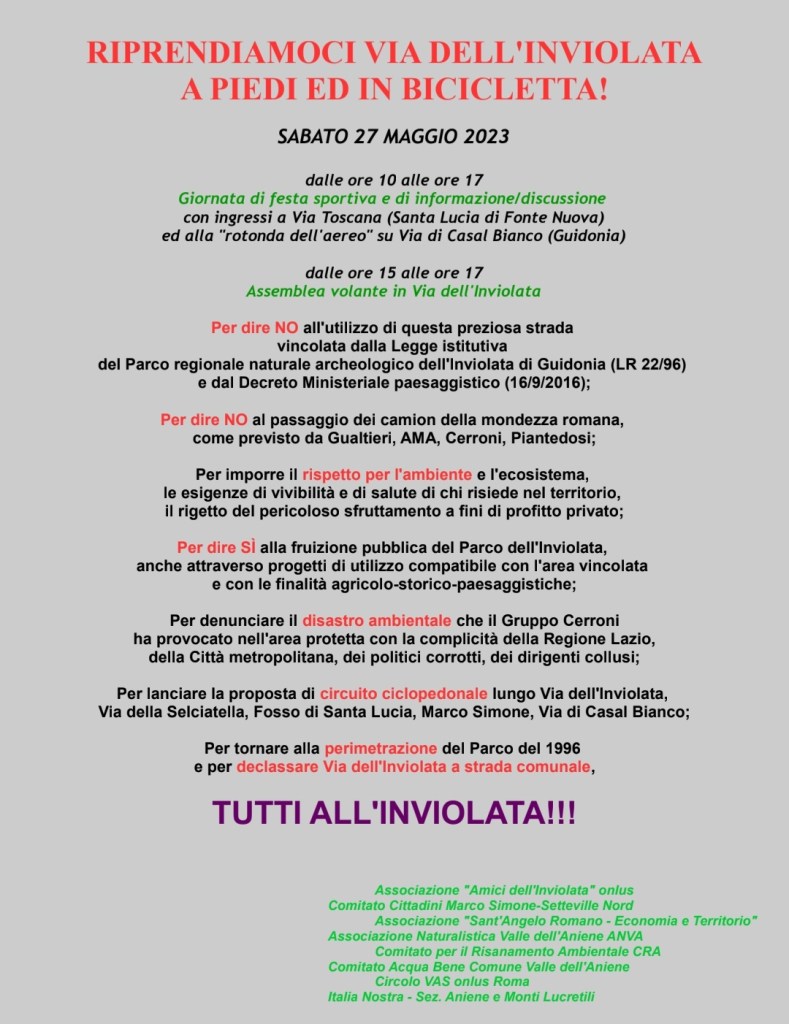 RIPRENDIAMOCI VIA DELL'INVIOLATA
A PIEDI ED IN BICICLETTA!

SABATO 27 MAGGIO 2023

dalle ore 10 alle ore 17
Giornata di festa sportiva e di informazione/discussione
con ingressi a Via Toscana (Santa Lucia di Fonte Nuova)
ed alla "rotonda dell'aereo" su Via di Casal Bianco (Guidonia)

dalle ore 15 alle ore 17
Assemblea volante in Via dell'Inviolata

Per dire NO all'utilizzo di questa preziosa strada vincolata dalla Legge istitutiva del Parco regionale naturale archeologico dell'Inviolata di Guidonia (LR 22/96) e dal Decreto Ministeriale paesaggistico (16/9/2016);

Per dire NO al passaggio dei camion della mondezza romana, come previsto da Gualtieri, AMA, Cerroni, Piantedosi;

Per imporre il rispetto per l'ambiente e l'ecosistema, le esigenze di vivibilità e di salute di chi risiede nel territorio, il rigetto del pericoloso sfruttamento a fini di profitto privato;

Per dire SÌ alla fruizione pubblica del Parco dell'Inviolata, anche attraverso progetti di utilizzo compatibile con l'area vincolata e con le finalità agricolo-storico-paesaggistiche;

Per denunciare il disastro ambientale che il Gruppo Cerroni ha provocato nell'area protetta con la complicità della Regione Lazio, della Città metropolitana, dei politici corrotti, dei dirigenti collusi;

Per lanciare la proposta di circuito ciclopedonale lungo Via dell'Inviolata, Via della Selciatella, Fosso di Santa Lucia, Marco Simone, Via di Casal Bianco;

Per tornare alla perimetrazione del Parco del 1996 e per declassare Via dell'Inviolata a strada comunale,

TUTTI ALL'INVIOLATA!!!

Associazione "Amici dell'Inviolata" onlus
Comitato Cittadini Marco Simone-Setteville Nord
Associazione "Sant'Angelo Romano - Economia e Territorio"
Associazione Naturalistica Valle dell'Aniene ANVA
Comitato per il Risanamento Ambientale CRA
Comitato Acqua Bene Comune Valle dell'Aniene
Circolo VAS onlus Roma
Italia Nostra - Sez. Aniene e Monti Lucretili